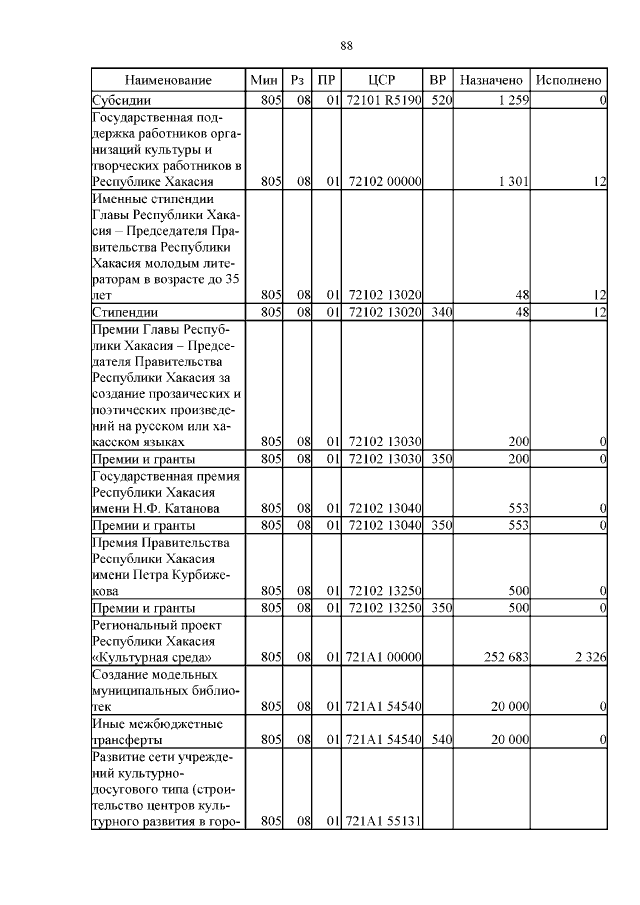 88

| Наименование | Мин | Рз | ПР | ЦСР | ВР | Назначено | Исполнено |
|---|---|---|---|---|---|---|---|
| Субсидии | 805 | 08 | 01 | 72101 R5190 | 520 | 1 259 | 0 |
| Государственная поддержка работников организаций культуры и творческих работников в Республике Хакасия | 805 | 08 | 01 | 72102 00000 | | 1 301 | 12 |
| Именные стипендии Главы Республики Хакасия – Председателя Правительства Республики Хакасия молодым литераторам в возрасте до 35 лет | 805 | 08 | 01 | 72102 13020 | | 48 | 12 |
| Стипендии | 805 | 08 | 01 | 72102 13020 | 340 | 48 | 12 |
| Премии Главы Республики Хакасия – Председателя Правительства Республики Хакасия за создание прозаических и поэтических произведений на русском или хакасском языках | 805 | 08 | 01 | 72102 13030 | | 200 | 0 |
| Премии и гранты | 805 | 08 | 01 | 72102 13030 | 350 | 200 | 0 |
| Государственная премия Республики Хакасия имени Н.Ф. Катанова | 805 | 08 | 01 | 72102 13040 | | 553 | 0 |
| Премии и гранты | 805 | 08 | 01 | 72102 13040 | 350 | 553 | 0 |
| Премия Правительства Республики Хакасия имени Петра Курбижекова | 805 | 08 | 01 | 72102 13250 | | 500 | 0 |
| Премии и гранты | 805 | 08 | 01 | 72102 13250 | 350 | 500 | 0 |
| Региональный проект Республики Хакасия «Культурная среда» | 805 | 08 | 01 | 721A1 00000 | | 252 683 | 2 326 |
| Создание модельных муниципальных библиотек | 805 | 08 | 01 | 721A1 54540 | | 20 000 | 0 |
| Иные межбюджетные трансферты | 805 | 08 | 01 | 721A1 54540 | 540 | 20 000 | 0 |
| Развитие сети учреждений культурно-досугового типа (строительство центров культурного развития в горо- | 805 | 08 | 01 | 721A1 55131 | | | |